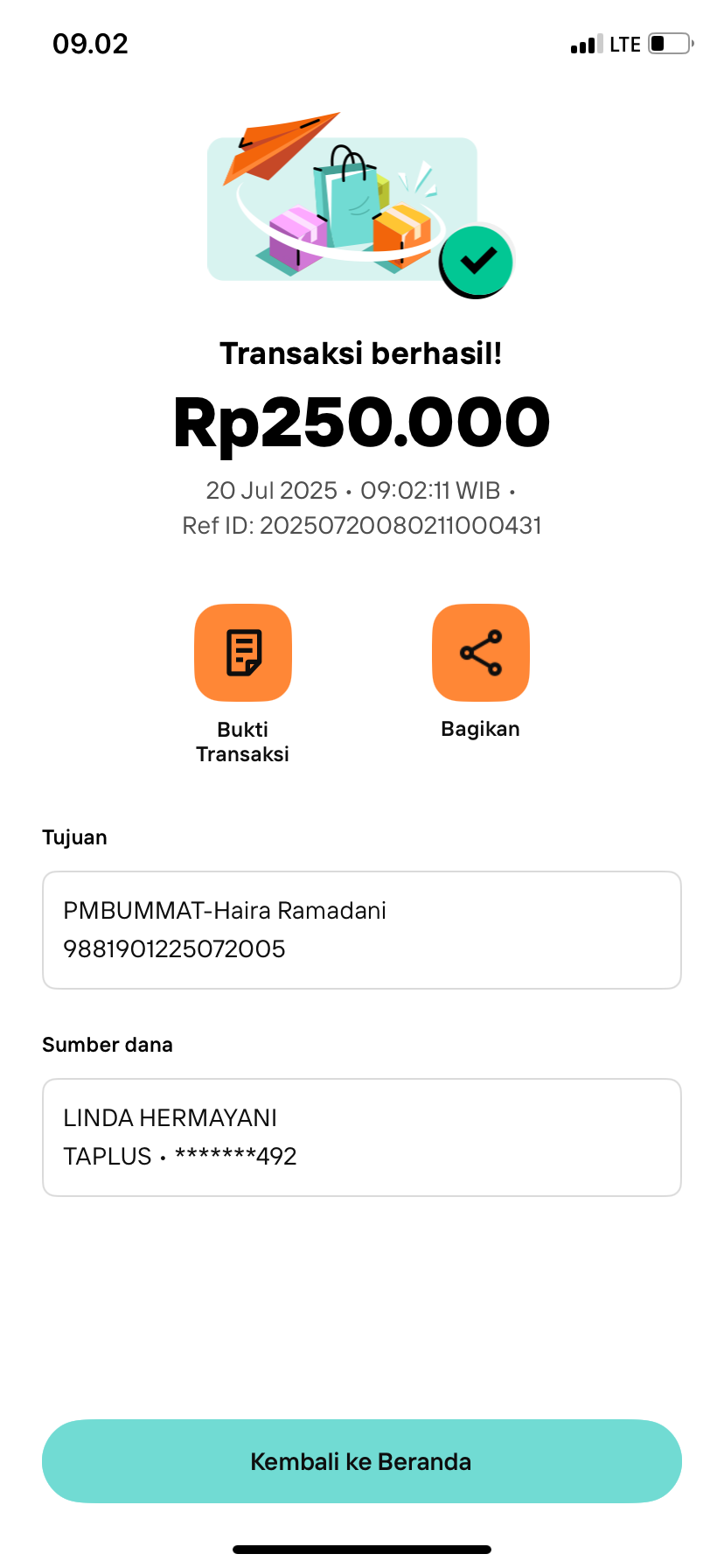 09.02

LTE

Transaksi berhasil!

Rp250.000

20 Jul 2025 • 09:02:11 WIB •
Ref ID: 20250720080211000431

Bukti Transaksi

Bagikan

Tujuan

PMBUMMAT-Haira Ramadani
9881901225072005

Sumber dana

LINDA HERMAYANI
TAPLUS • *******492

Kembali ke Beranda